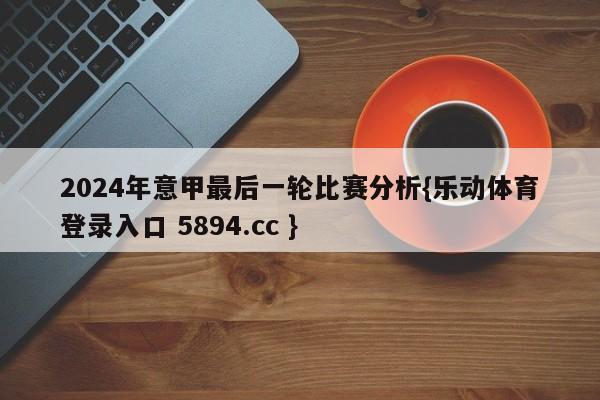 2024年意甲最后一轮比赛分析{乐动体育登录入口 5894.cc }